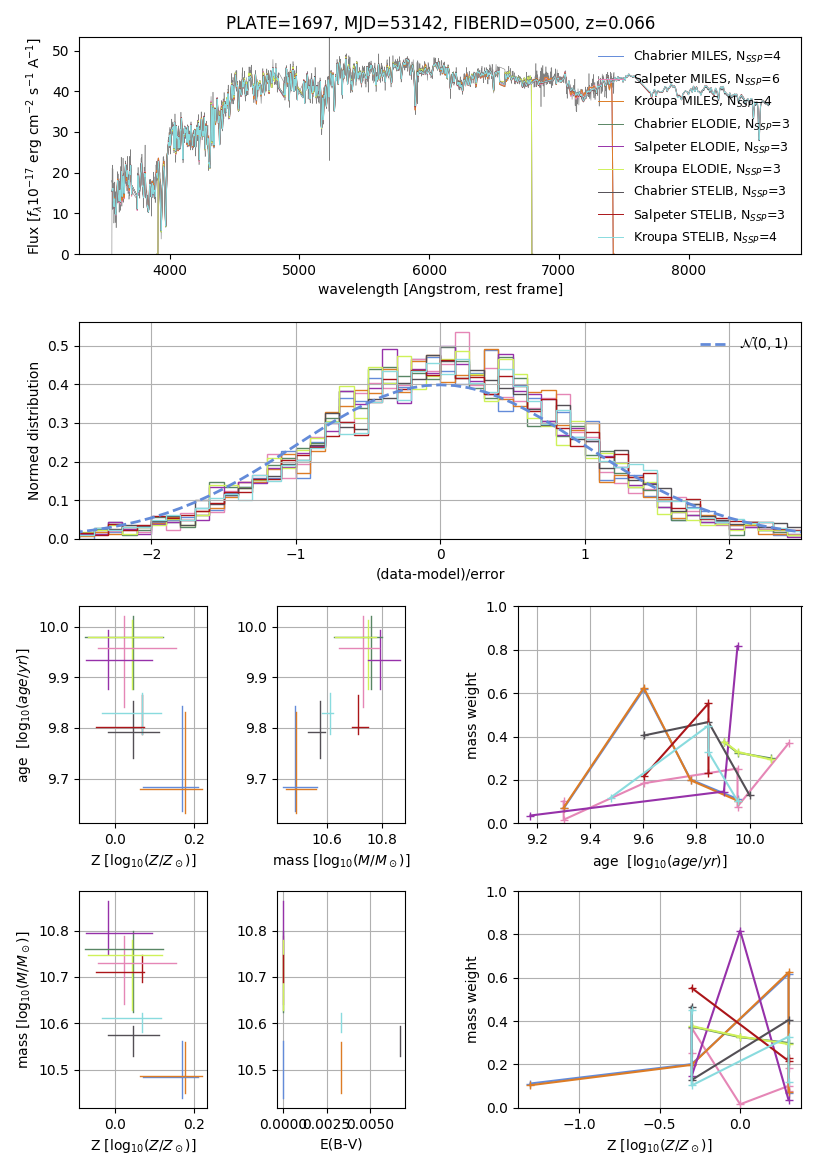 PLATE=1697, MJD=53142, FIBERID=0500, z=0.066

Flux [$f_\lambda 10^{-17}$ erg cm$^{-2}$ s$^{-1}$ A$^{-1}$]

0
10
20
30
40
50

4000
5000
6000
7000
8000

wavelength [Angstrom, rest frame]

Chabrier MILES, N$_{SSP}$=4
Salpeter MILES, N$_{SSP}$=6
Kroupa MILES, N$_{SSP}$=4
Chabrier ELODIE, N$_{SSP}$=3
Salpeter ELODIE, N$_{SSP}$=3
Kroupa ELODIE, N$_{SSP}$=3
Chabrier STELIB, N$_{SSP}$=3
Salpeter STELIB, N$_{SSP}$=3
Kroupa STELIB, N$_{SSP}$=4

Normed distribution

0.0
0.1
0.2
0.3
0.4
0.5

−2
−1
0
1
2

(data-model)/error

$\mathcal{N}(0,1)$

age [$\log_{10}(age/yr)$]

9.7
9.8
9.9
10.0

0.0
0.2

Z [$\log_{10}(Z/Z_\odot)$]

9.7
9.8
9.9
10.0

10.6
10.8

mass [$\log_{10}(M/M_\odot)$]

mass weight

0.0
0.2
0.4
0.6
0.8
1.0

9.2
9.4
9.6
9.8
10.0

age [$\log_{10}(age/yr)$]

mass [$\log_{10}(M/M_\odot)$]

10.5
10.6
10.7
10.8

0.0
0.2

Z [$\log_{10}(Z/Z_\odot)$]

10.5
10.6
10.7
10.8

0.0000
0.0025
0.0050

E(B-V)

mass weight

0.0
0.2
0.4
0.6
0.8
1.0

−1.0
−0.5
0.0

Z [$\log_{10}(Z/Z_\odot)$]